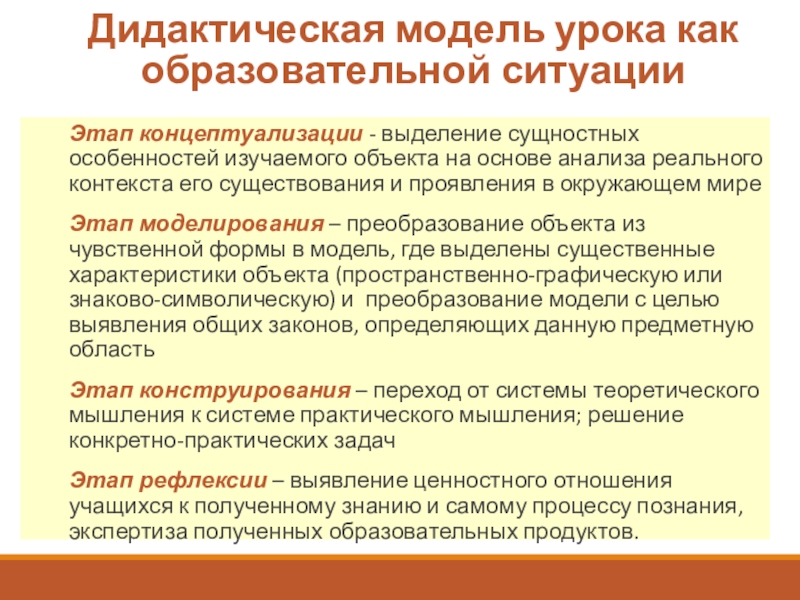 Дидактическая модель урока как образовательной ситуации

Этап концептуализации - выделение сущностных особенностей изучаемого объекта на основе анализа реального контекста его существования и проявления в окружающем мире

Этап моделирования – преобразование объекта из чувственной формы в модель, где выделены существенные характеристики объекта (пространственно-графическую или знаково-символическую) и преобразование модели с целью выявления общих законов, определяющих данную предметную область

Этап конструирования – переход от системы теоретического мышления к системе практического мышления; решение конкретно-практических задач

Этап рефлексии – выявление ценностного отношения учащихся к полученному знанию и самому процессу познания, экспертиза полученных образовательных продуктов.